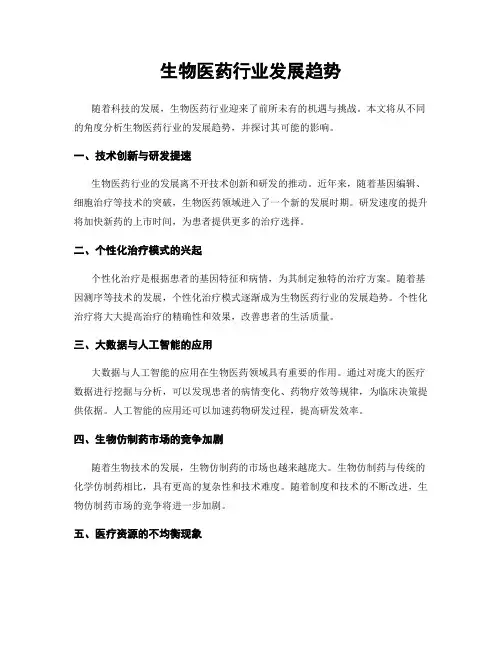 生物医药行业发展趋势

随着科技的发展，生物医药行业迎来了前所未有的机遇与挑战。本文将从不同的角度分析生物医药行业的发展趋势，并探讨其可能的影响。

一、技术创新与研发提速

生物医药行业的发展离不开技术创新和研发的推动。近年来，随着基因编辑、细胞治疗等技术的突破，生物医药领域进入了一个新的发展时期。研发速度的提升将加快新药的上市时间，为患者提供更多的治疗选择。

二、个性化治疗模式的兴起

个性化治疗是根据患者的基因特征和病情，为其制定独特的治疗方案。随着基因测序等技术的发展，个性化治疗模式逐渐成为生物医药行业的发展趋势。个性化治疗将大大提高治疗的精确性和效果，改善患者的生活质量。

三、大数据与人工智能的应用

大数据与人工智能的应用在生物医药领域具有重要的作用。通过对庞大的医疗数据进行挖掘与分析，可以发现患者的病情变化、药物疗效等规律，为临床决策提供依据。人工智能的应用还可以加速药物研发过程，提高研发效率。

四、生物仿制药市场的竞争加剧

随着生物技术的发展，生物仿制药的市场也越来越庞大。生物仿制药与传统的化学仿制药相比，具有更高的复杂性和技术难度。随着制度和技术的不断改进，生物仿制药市场的竞争将进一步加剧。

五、医疗资源的不均衡现象